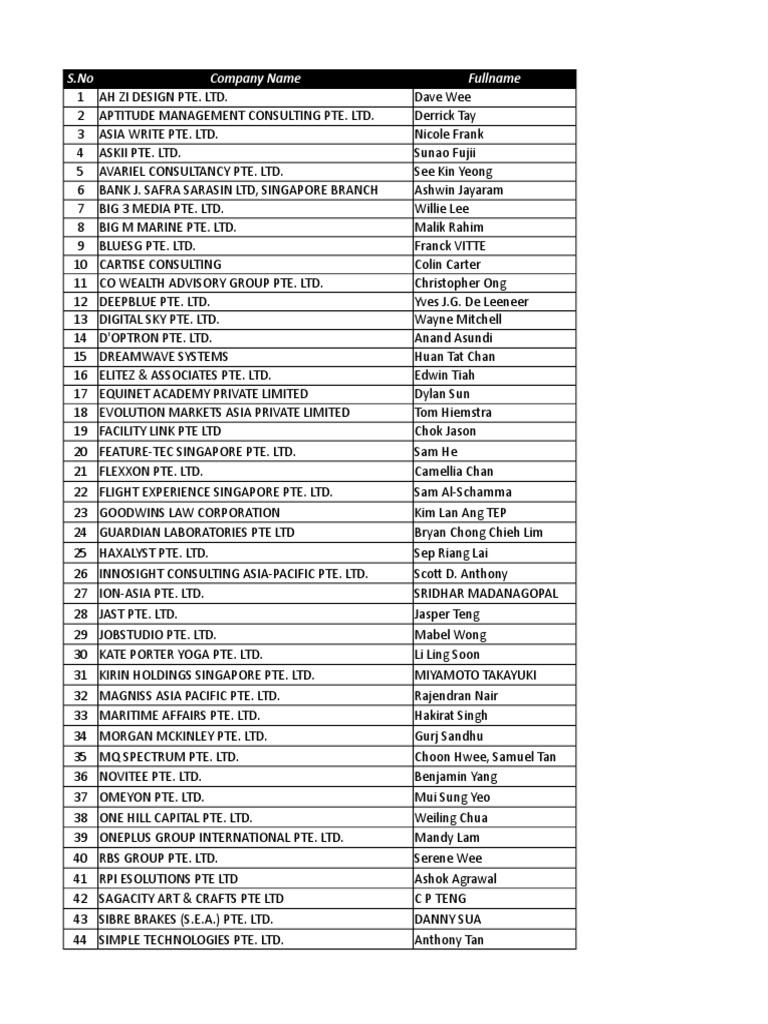 | S.No | Company Name | Fullname |
|---|---|---|
| 1 | AH ZI DESIGN PTE. LTD. | Dave Wee |
| 2 | APTITUDE MANAGEMENT CONSULTING PTE. LTD. | Derrick Tay |
| 3 | ASIA WRITE PTE. LTD. | Nicole Frank |
| 4 | ASKII PTE. LTD. | Sunao Fujii |
| 5 | AVARIEL CONSULTANCY PTE. LTD. | See Kin Yeong |
| 6 | BANK J. SAFRA SARASIN LTD, SINGAPORE BRANCH | Ashwin Jayaram |
| 7 | BIG 3 MEDIA PTE. LTD. | Willie Lee |
| 8 | BIG M MARINE PTE. LTD. | Malik Rahim |
| 9 | BLUESG PTE. LTD. | Franck VITTE |
| 10 | CARTISE CONSULTING | Colin Carter |
| 11 | CO WEALTH ADVISORY GROUP PTE. LTD. | Christopher Ong |
| 12 | DEEPBLUE PTE. LTD. | Yves J.G. De Leeneer |
| 13 | DIGITAL SKY PTE. LTD. | Wayne Mitchell |
| 14 | D'OPTRON PTE. LTD. | Anand Asundi |
| 15 | DREAMWAVE SYSTEMS | Huan Tat Chan |
| 16 | ELITEZ & ASSOCIATES PTE. LTD. | Edwin Tiah |
| 17 | EQUINET ACADEMY PRIVATE LIMITED | Dylan Sun |
| 18 | EVOLUTION MARKETS ASIA PRIVATE LIMITED | Tom Hiemstra |
| 19 | FACILITY LINK PTE LTD | Chok Jason |
| 20 | FEATURE-TEC SINGAPORE PTE. LTD. | Sam He |
| 21 | FLEXXON PTE. LTD. | Camellia Chan |
| 22 | FLIGHT EXPERIENCE SINGAPORE PTE. LTD. | Sam Al-Schamma |
| 23 | GOODWINS LAW CORPORATION | Kim Lan Ang TEP |
| 24 | GUARDIAN LABORATORIES PTE LTD | Bryan Chong Chieh Lim |
| 25 | HAXALYST PTE. LTD. | Sep Riang Lai |
| 26 | INNOSIGHT CONSULTING ASIA-PACIFIC PTE. LTD. | Scott D. Anthony |
| 27 | ION-ASIA PTE. LTD. | SRIDHAR MADANAGOPAL |
| 28 | JAST PTE. LTD. | Jasper Teng |
| 29 | JOBSTUDIO PTE. LTD. | Mabel Wong |
| 30 | KATE PORTER YOGA PTE. LTD. | Li Ling Soon |
| 31 | KIRIN HOLDINGS SINGAPORE PTE. LTD. | MIYAMOTO TAKAYUKI |
| 32 | MAGNISS ASIA PACIFIC PTE. LTD. | Rajendran Nair |
| 33 | MARITIME AFFAIRS PTE. LTD. | Hakirat Singh |
| 34 | MORGAN MCKINLEY PTE. LTD. | Gurj Sandhu |
| 35 | MQ SPECTRUM PTE. LTD. | Choon Hwee, Samuel Tan |
| 36 | NOVITEE PTE. LTD. | Benjamin Yang |
| 37 | OMEYON PTE. LTD. | Mui Sung Yeo |
| 38 | ONE HILL CAPITAL PTE. LTD. | Weiling Chua |
| 39 | ONEPLUS GROUP INTERNATIONAL PTE. LTD. | Mandy Lam |
| 40 | RBS GROUP PTE. LTD. | Serene Wee |
| 41 | RPI ESOLUTIONS PTE LTD | Ashok Agrawal |
| 42 | SAGACITY ART & CRAFTS PTE LTD | C P TENG |
| 43 | SIBRE BRAKES (S.E.A.) PTE. LTD. | DANNY SUA |
| 44 | SIMPLE TECHNOLOGIES PTE. LTD. | Anthony Tan |